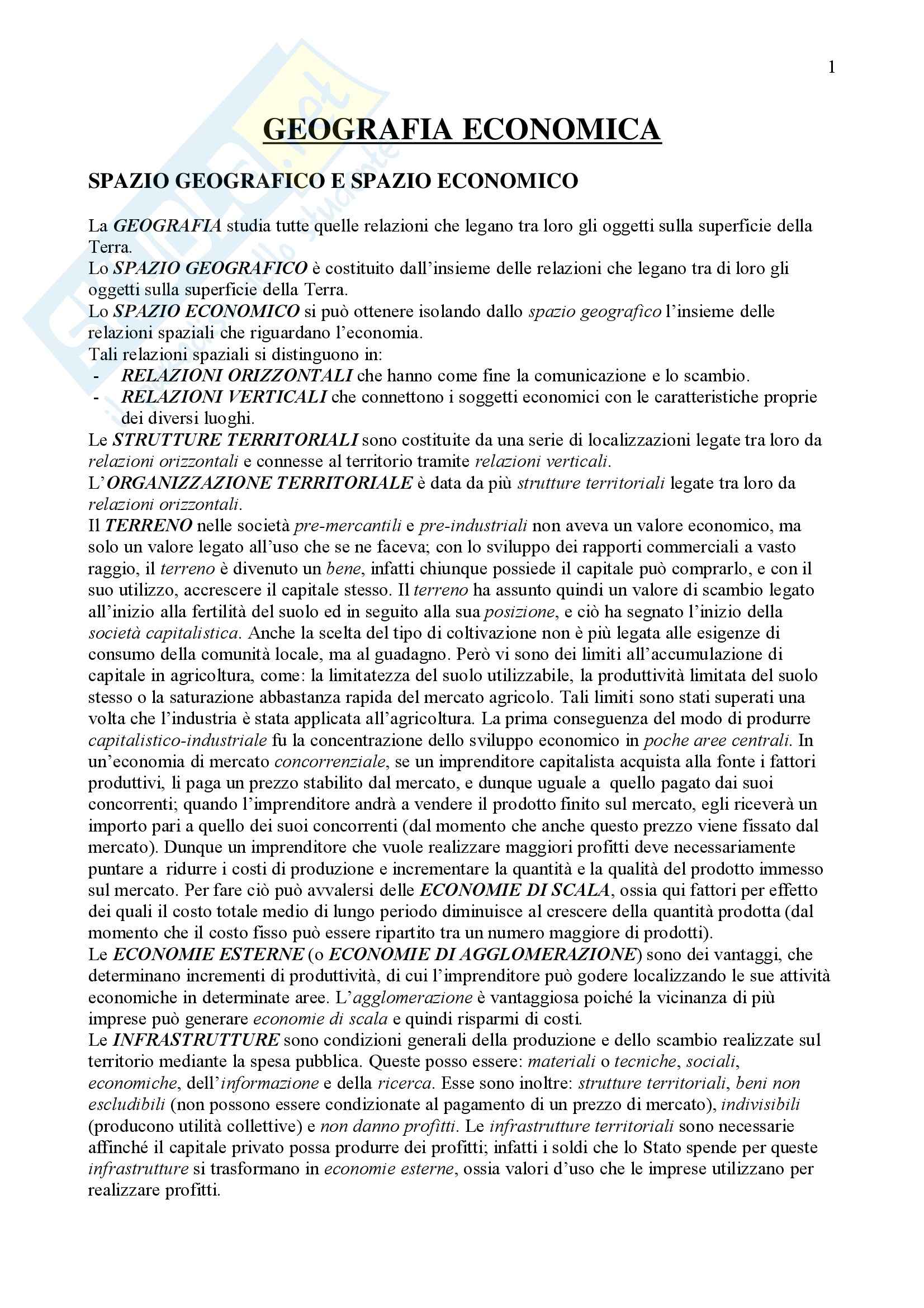 1

GEOGRAFIA ECONOMICA

SPAZIO GEOGRAFICO E SPAZIO ECONOMICO

La GEOGRAFIA studia tutte quelle relazioni che legano tra loro gli oggetti sulla superficie della Terra.
Lo SPAZIO GEOGRAFICO è costituito dall'insieme delle relazioni che legano tra di loro gli oggetti sulla superficie della Terra.
Lo SPAZIO ECONOMICO si può ottenere isolando dallo spazio geografico l'insieme delle relazioni spaziali che riguardano l'economia.
Tali relazioni spaziali si distinguono in:
- RELAZIONI ORIZZONTALI che hanno come fine la comunicazione e lo scambio.
- RELAZIONI VERTICALI che connettono i soggetti economici con le caratteristiche proprie dei diversi luoghi.
Le STRUTTURE TERRITORIALI sono costituite da una serie di localizzazioni legate tra loro da relazioni orizzontali e connesse al territorio tramite relazioni verticali.
L'ORGANIZZAZIONE TERRITORIALE è data da più strutture territoriali legate tra loro da relazioni orizzontali.
Il TERRENO nelle società pre-mercantili e pre-industriali non aveva un valore economico, ma solo un valore legato all'uso che se ne faceva; con lo sviluppo dei rapporti commerciali a vasto raggio, il terreno è divenuto un bene, infatti chiunque possiede il capitale può comprarlo, e con il suo utilizzo, accrescere il capitale stesso. Il terreno ha assunto quindi un valore di scambio legato all'inizio alla fertilità del suolo ed in seguito alla sua posizione, e ciò ha segnato l'inizio della società capitalistica. Anche la scelta del tipo di coltivazione non è più legata alle esigenze di consumo della comunità locale, ma al guadagno. Però vi sono dei limiti all'accumulazione di capitale in agricoltura, come: la limitatezza del suolo utilizzabile, la produttività limitata del suolo stesso o la saturazione abbastanza rapida del mercato agricolo. Tali limiti sono stati superati una volta che l'industria è stata applicata all'agricoltura. La prima conseguenza del modo di produrre capitalistico-industriale fu la concentrazione dello sviluppo economico in poche aree centrali. In un'economia di mercato concorrenziale, se un imprenditore capitalista acquista alla fonte i fattori produttivi, li paga un prezzo stabilito dal mercato, e dunque uguale a quello pagato dai suoi concorrenti; quando l'imprenditore andrà a vendere il prodotto finito sul mercato, egli riceverà un importo pari a quello dei suoi concorrenti (dal momento che anche questo prezzo viene fissato dal mercato). Dunque un imprenditore che vuole realizzare maggiori profitti deve necessariamente puntare a ridurre i costi di produzione e incrementare la quantità e la qualità del prodotto immesso sul mercato. Per fare ciò può avvalersi delle ECONOMIE DI SCALA, ossia qui fattori per effetto dei quali il costo totale medio di lungo periodo diminuisce al crescere della quantità prodotta (dal momento che il costo fisso può essere ripartito tra un numero maggiore di prodotti).
Le ECONOMIE ESTERNE (o ECONOMIE DI AGGLOMERAZIONE) sono dei vantaggi, che determinano incrementi di produttività, di cui l'imprenditore può godere localizzando le sue attività economiche in determinate aree. L'agglomerazione è vantaggiosa poiché la vicinanza di più imprese può generare economie di scala e quindi risparmi di costi.
Le INFRASTRUTTURE sono condizioni generali della produzione e dello scambio realizzate sul territorio mediante la spesa pubblica. Queste posso essere: materiali o tecniche, sociali, economiche, dell'informazione e della ricerca. Esse sono inoltre: strutture territoriali, beni non escludibili (non possono essere condizionate al pagamento di un prezzo di mercato), indivisibili (producono utilità collettive) e non danno profitti. Le infrastrutture territoriali sono necessarie affinché il capitale privato possa produrre dei profitti; infatti i soldi che lo Stato spende per queste infrastrutture si trasformano in economie esterne, ossia valori d'uso che le imprese utilizzano per realizzare profitti.